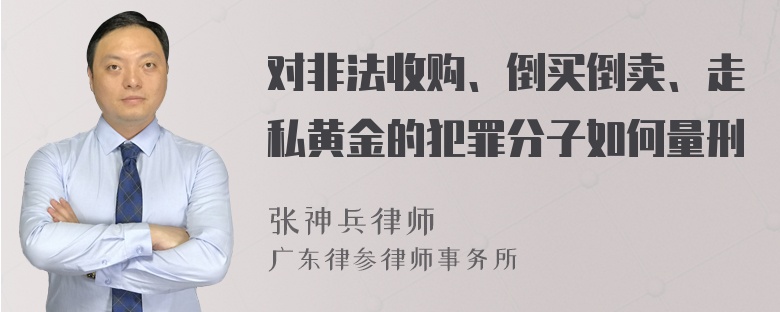 对非法收购、倒买倒卖、走私黄金的犯罪分子如何量刑

张神兵律师
广东律参律师事务所